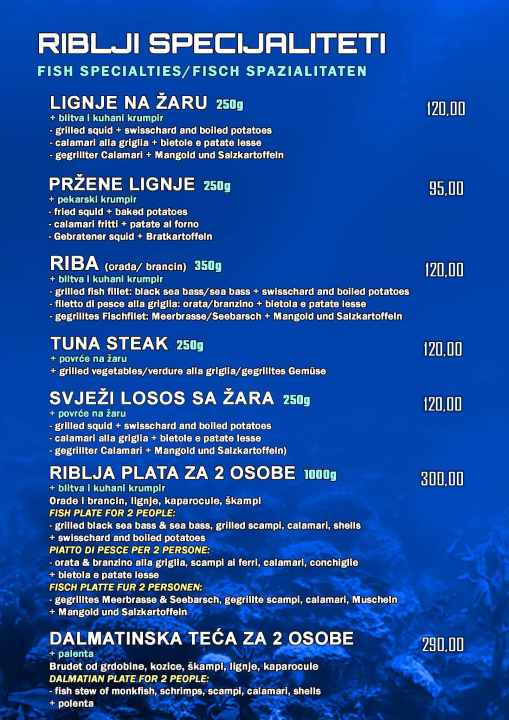 RIBLJI SPECIJALITETI
FISH SPECIALTIES/FISCH SPAZIALITATEN

LIGNJE NA ŽARU 250g
120,00
+ blitva i kuhani krumpir
- grilled squid + swisschard and boiled potatoes
- calamari alla griglia + bietole e patate lesse
- gegrillter Calamari + Mangold und Salzkartoffeln

PRŽENE LIGNJE 250g
95,00
+ pekarski krumpir
- fried squid + baked potatoes
- calamari fritti + patate al forno
- Gebratener squid + Bratkartoffeln

RIBA (orada/ brancin) 350g
120,00
+ blitva i kuhani krumpir
- grilled fish fillet: black sea bass/sea bass + swisschard and boiled potatoes
- filetto di pesce alla griglia: orata/branzino + bietola e patate lesse
- gegrilltes Fischfilet: Meerbrasse/Seebarsch + Mangold und Salzkartoffeln

TUNA STEAK 250g
120,00
+ povrće na žaru
+ grilled vegetables/verdure alla griglia/gegrilltes Gemüse

SVJEŽI LOSOS SA ŽARA 250g
120,00
+ povrće na žaru
- grilled squid + swisschard and boiled potatoes
- calamari alla griglia + bietole e patate lesse
- gegrillter Calamari + Mangold und Salzkartoffeln)

RIBLJA PLATA ZA 2 OSOBE 1000g
300,00
+ blitva i kuhani krumpir
Orade i brancin, lignje, kaparocule, škampi
FISH PLATE FOR 2 PEOPLE:
- grilled black sea bass & sea bass, grilled scampi, calamari, shells
+ swisschard and boiled potatoes
PIATTO DI PESCE PER 2 PERSONE:
- orata & branzino alla griglia, scampi ai ferri, calamari, conchiglie
+ bietola e patate lesse
FISCH PLATTE FUR 2 PERSONEN:
- gegrilltes Meerbrasse & Seebarsch, gegrillte scampi, calamari, Muscheln
+ Mangold und Salzkartoffeln

DALMATINSKA TEĆA ZA 2 OSOBE
290,00
+ palenta
Brudet od grdobine, kozice, škampi, lignje, kaparocule
DALMATIAN PLATE FOR 2 PEOPLE:
- fish stew of monkfish, schrimps, scampi, calamari, shells
+ polenta